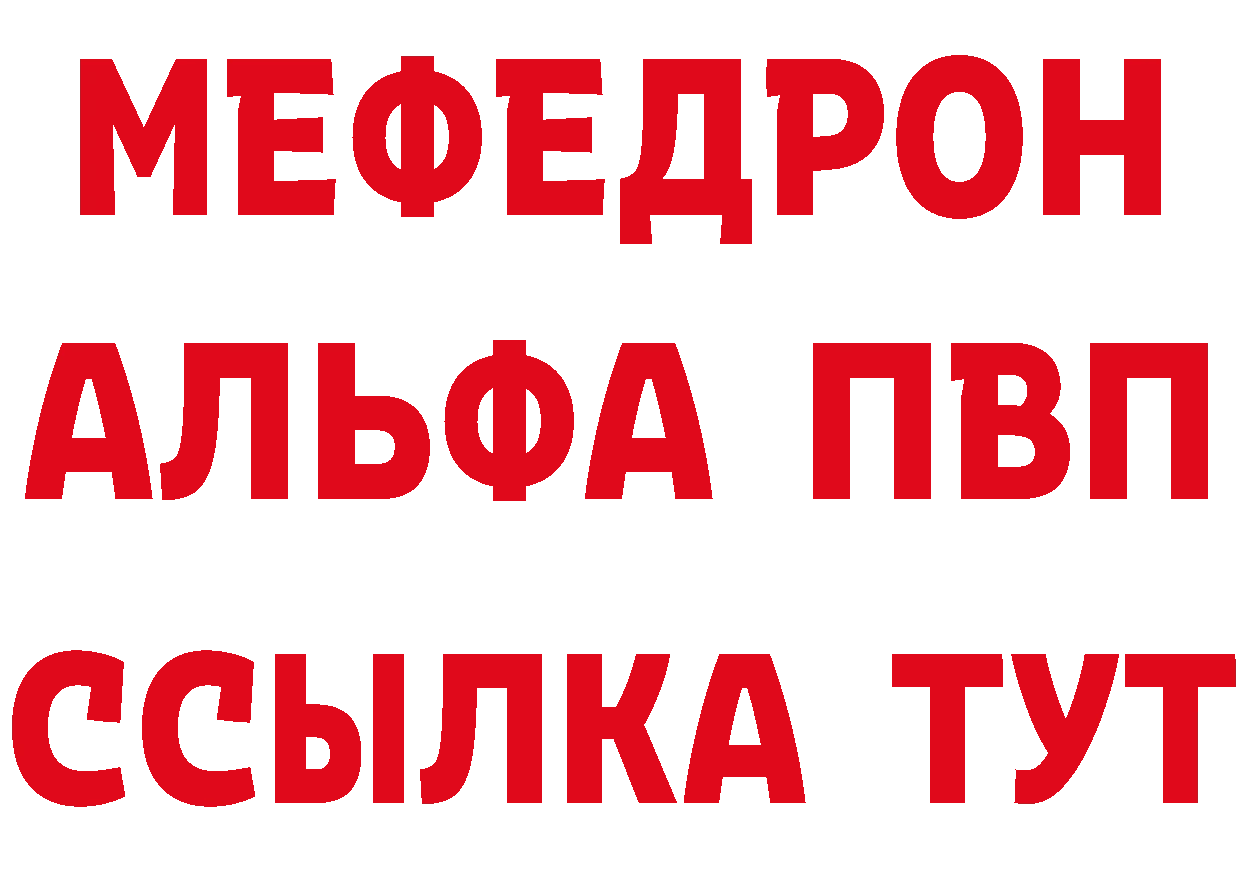 МЕФЕДРОН
АЛЬФА ПВП
ССЫЛКА ТУТ